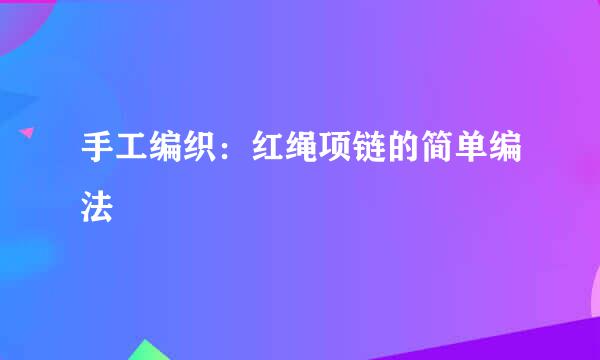 手工编织：红绳项链的简单编法